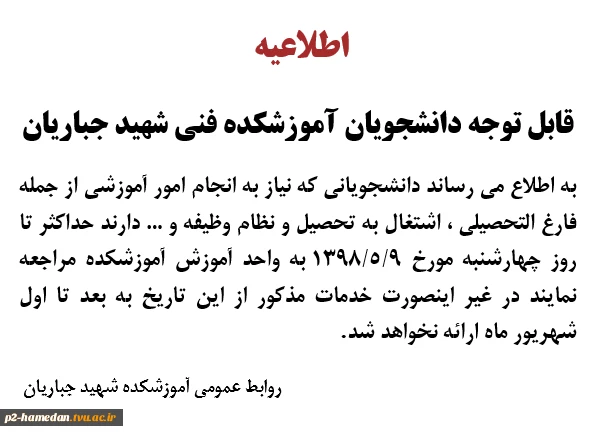 اطلاعیه

قابل توجه دانشجویان آموزشکده فنی شهید جباریان

به اطلاع می رساند دانشجویانی که نیاز به انجام امور آموزشی از جمله فارغ التحصیلی ، اشتغال به تحصیل و نظام وظیفه و ... دارند حداکثر تا روز چهارشنبه مورخ ۱۳۹۸/۵/۹ به واحد آموزش آموزشکده مراجعه نمایند در غیر اینصورت خدمات مذکور از این تاریخ به بعد تا اول شهریور ماه ارائه نخواهد شد.

روابط عمومی آموزشکده شهید جباریان

p2-hamedan.tvu.ac.ir